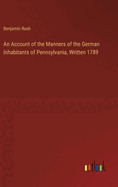 Benjamin Rush

An Account of the Manners of the German Inhabitants of Pennsylvania, Written 1789

outlook